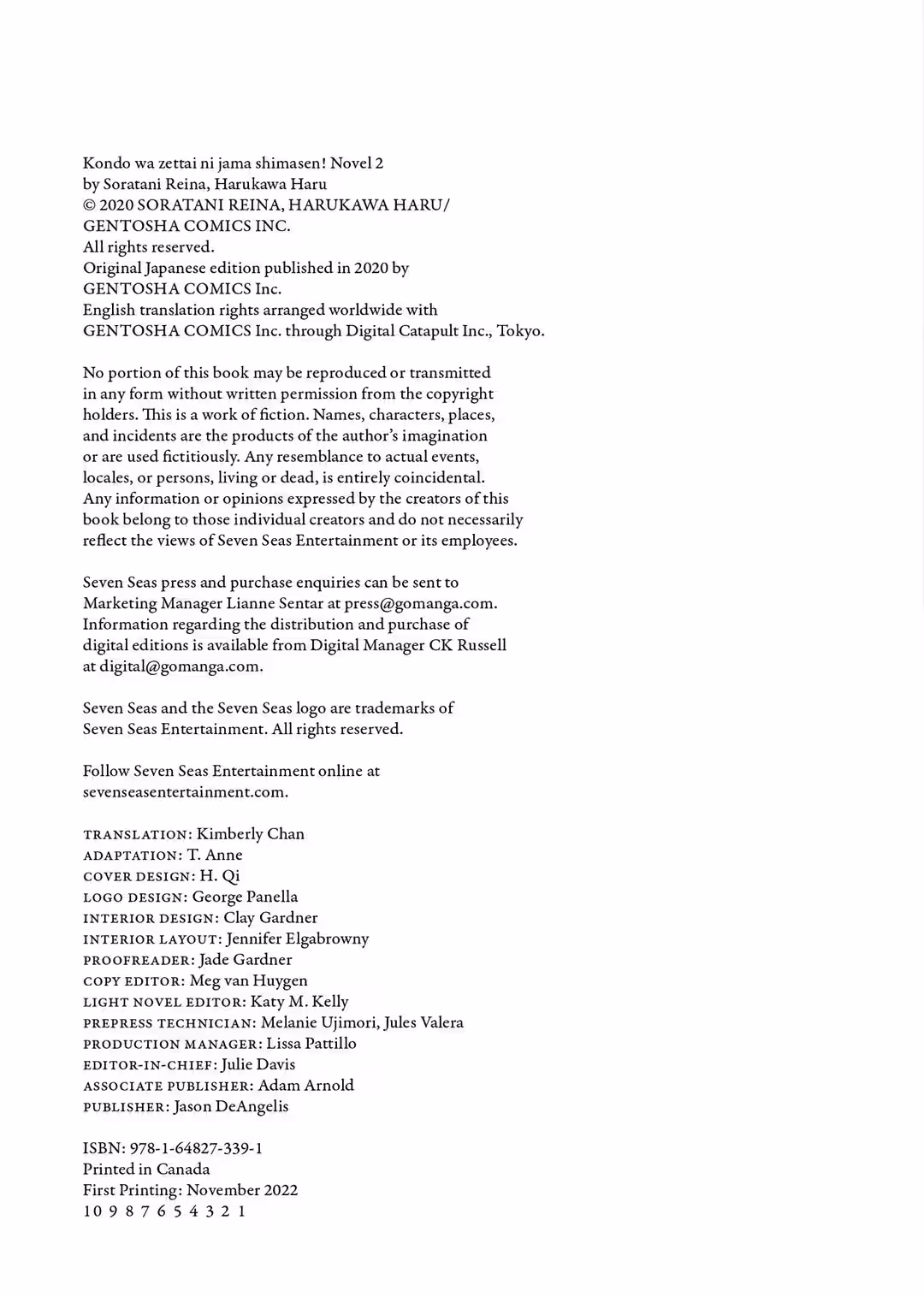 Kondo wa zettai ni jama shimasen! Novel 2
by Soratani Reina, Harukawa Haru
© 2020 SORATANI REINA, HARUKAWA HARU/
GENTOSHA COMICS INC.
All rights reserved.
Original Japanese edition published in 2020 by
GENTOSHA COMICS Inc.
English translation rights arranged worldwide with
GENTOSHA COMICS Inc. through Digital Catapult Inc., Tokyo.

No portion of this book may be reproduced or transmitted in any form without written permission from the copyright holders. This is a work of fiction. Names, characters, places, and incidents are the products of the author's imagination or are used fictitiously. Any resemblance to actual events, locales, or persons, living or dead, is entirely coincidental. Any information or opinions expressed by the creators of this book belong to those individual creators and do not necessarily reflect the views of Seven Seas Entertainment or its employees.

Seven Seas press and purchase enquiries can be sent to Marketing Manager Lianne Sentar at press@gomanga.com. Information regarding the distribution and purchase of digital editions is available from Digital Manager CK Russell at digital@gomanga.com.

Seven Seas and the Seven Seas logo are trademarks of Seven Seas Entertainment. All rights reserved.

Follow Seven Seas Entertainment online at sevenseasentertainment.com.

TRANSLATION: Kimberly Chan
ADAPTATION: T. Anne
COVER DESIGN: H. Qi
LOGO DESIGN: George Panella
INTERIOR DESIGN: Clay Gardner
INTERIOR LAYOUT: Jennifer Elgabrowny
PROOFREADER: Jade Gardner
COPY EDITOR: Meg van Huygen
LIGHT NOVEL EDITOR: Katy M. Kelly
PREPRESS TECHNICIAN: Melanie Ujimori, Jules Valera
PRODUCTION MANAGER: Lissa Pattillo
EDITOR-IN-CHIEF: Julie Davis
ASSOCIATE PUBLISHER: Adam Arnold
PUBLISHER: Jason DeAngelis

ISBN: 978-1-64827-339-1
Printed in Canada
First Printing: November 2022
10 9 8 7 6 5 4 3 2 1